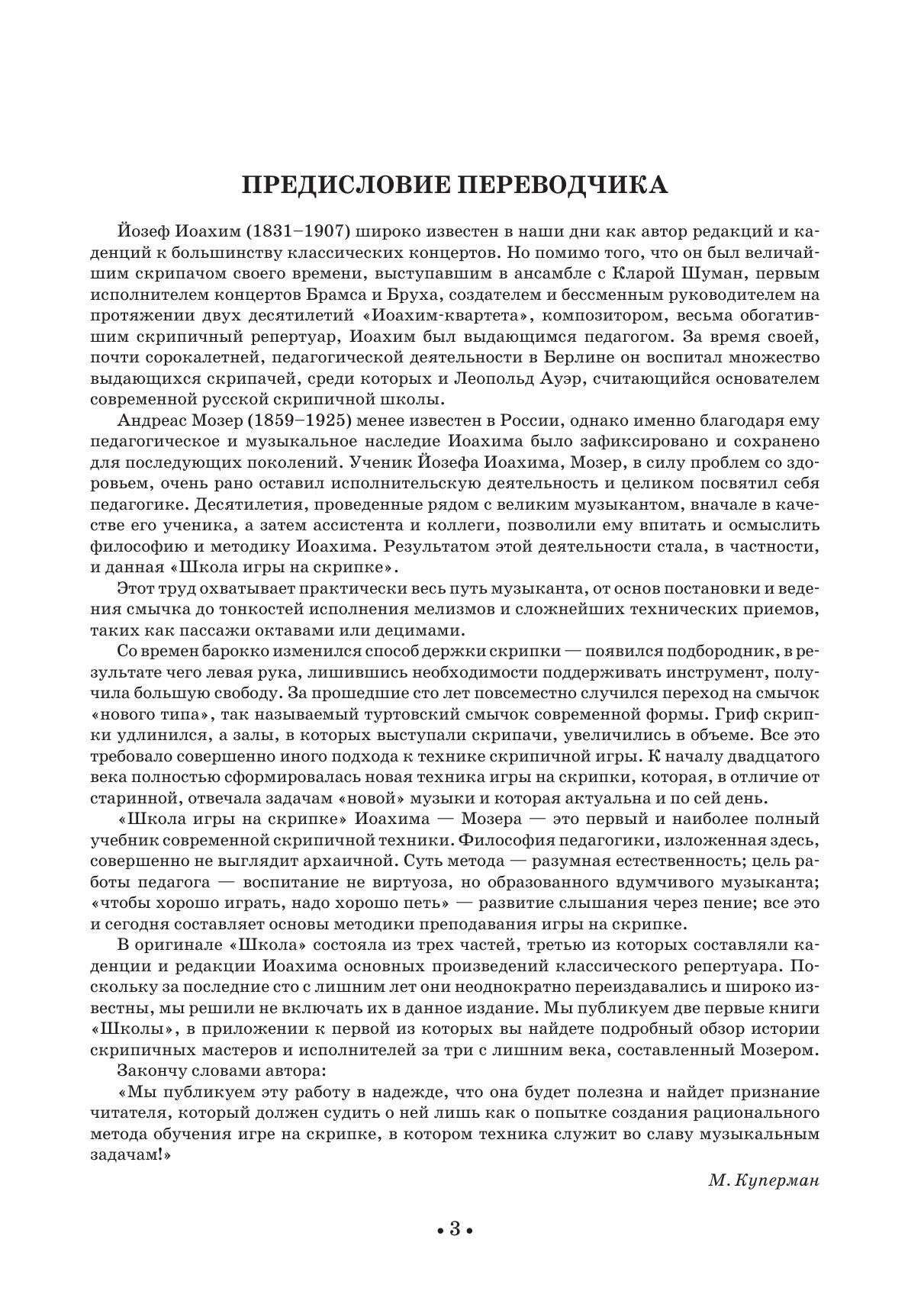 ПРЕДИСЛОВИЕ ПЕРЕВОДЧИКА

Йозеф Иоахим (1831–1907) широко известен в наши дни как автор редакций и каденций к большинству классических концертов. Но помимо того, что он был величайшим скрипачом своего времени, выступавшим в ансамбле с Кларой Шуман, первым исполнителем концертов Брамса и Бруха, создателем и бессменным руководителем на протяжении двух десятилетий «Иоахим-квартета», композитором, весьма обогатившим скрипичный репертуар, Иоахим был выдающимся педагогом. За время своей, почти сорокалетней, педагогической деятельности в Берлине он воспитал множество выдающихся скрипачей, среди которых и Леопольд Ауэр, считающийся основателем современной русской скрипичной школы.

Андреас Мозер (1859–1925) менее известен в России, однако именно благодаря ему педагогическое и музыкальное наследие Иоахима было зафиксировано и сохранено для последующих поколений. Ученик Йозефа Иоахима, Мозер, в силу проблем со здоровьем, очень рано оставил исполнительскую деятельность и целиком посвятил себя педагогике. Десятилетия, проведенные рядом с великим музыкантом, вначале в качестве его ученика, а затем ассистента и коллеги, позволили ему впитать и осмыслить философию и методику Иоахима. Результатом этой деятельности стала, в частности, и данная «Школа игры на скрипке».

Этот труд охватывает практически весь путь музыканта, от основ постановки и ведения смычка до тонкостей исполнения мелизмов и сложнейших технических приемов, таких как пассажи октавами или децимами.

Со времен барокко изменился способ держки скрипки — появился подбородник, в результате чего левая рука, лишившись необходимости поддерживать инструмент, получила большую свободу. За прошедшие сто лет повсеместно случился переход на смычок «нового типа», так называемый туртовский смычок современной формы. Гриф скрипки удлинился, а залы, в которых выступали скрипачи, увеличились в объеме. Все это требовало совершенно иного подхода к технике скрипичной игры. К началу двадцатого века полностью сформировалась новая техника игры на скрипки, которая, в отличие от старинной, отвечала задачам «новой» музыки и которая актуальна и по сей день.

«Школа игры на скрипке» Иоахима — Мозера — это первый и наиболее полный учебник современной скрипичной техники. Философия педагогики, изложенная здесь, совершенно не выглядит архаичной. Суть метода — разумная естественность; цель работы педагога — воспитание не виртуоза, но образованного вдумчивого музыканта; «чтобы хорошо играть, надо хорошо петь» — развитие слышания через пение; все это и сегодня составляет основы методики преподавания игры на скрипке.

В оригинале «Школа» состояла из трех частей, третью из которых составляли каденции и редакции Иоахима основных произведений классического репертуара. Поскольку за последние сто с лишним лет они неоднократно переиздавались и широко известны, мы решили не включать их в данное издание. Мы публикуем две первые книги «Школы», в приложении к первой из которых вы найдете подробный обзор истории скрипичных мастеров и исполнителей за три с лишним века, составленный Мозером.

Закончу словами автора:

«Мы публикуем эту работу в надежде, что она будет полезна и найдет признание читателя, который должен судить о ней лишь как о попытке создания рационального метода обучения игре на скрипке, в котором техника служит во славу музыкальным задачам!»

М. Куперман

• 3 •